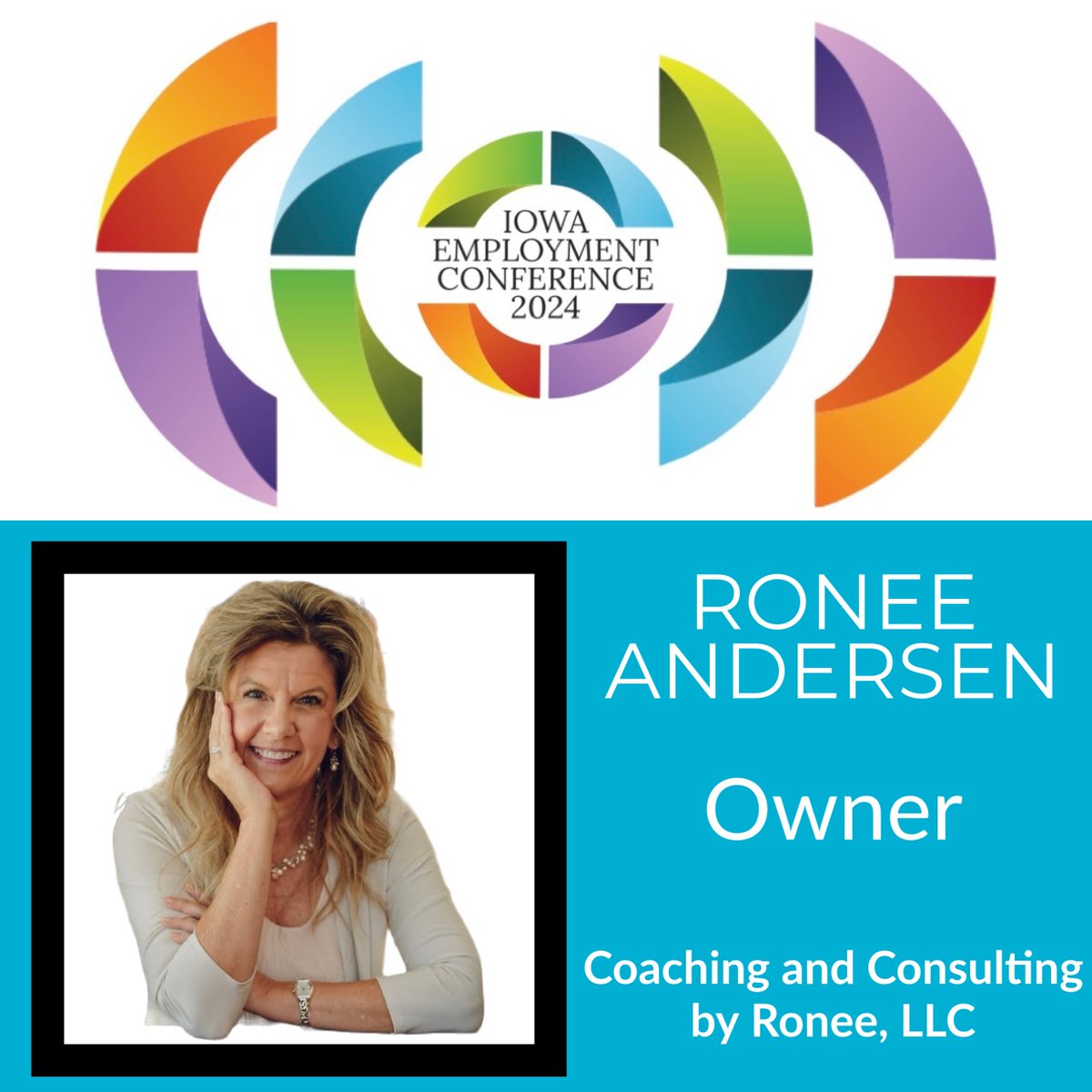 IOWA EMPLOYMENT CONFERENCE 2024

RONEE ANDERSEN

Owner

Coaching and Consulting by Ronee, LLC